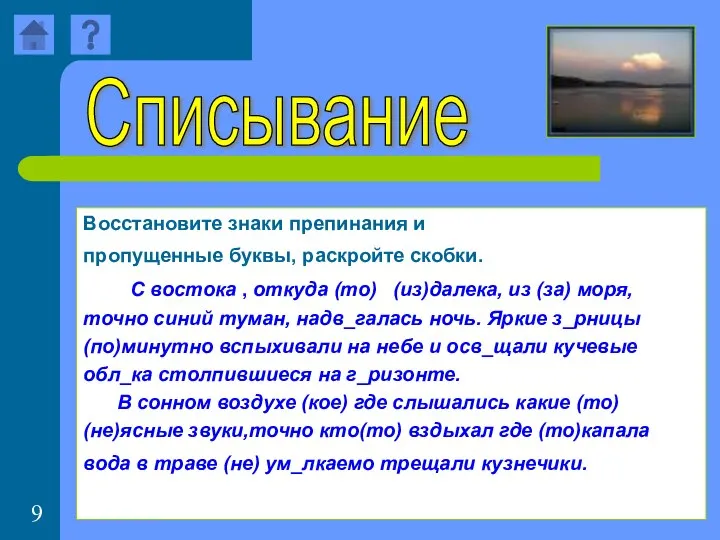 ?

Списывание

Восстановите знаки препинания и пропущенные буквы, раскройте скобки.

С востока , откуда (то) (из)далека, из (за) моря, точно синий туман, надв_галась ночь. Яркие з_рницы (по)минутно вспыхивали на небе и осв_щали кучевые обл_ка столпившиеся на г_ризонте.

В сонном воздухе (кое) где слышались какие (то) (не)ясные звуки,точно кто(то) вздыхал где (то)капала вода в траве (не) ум_лкаемо трещали кузнечики.

9